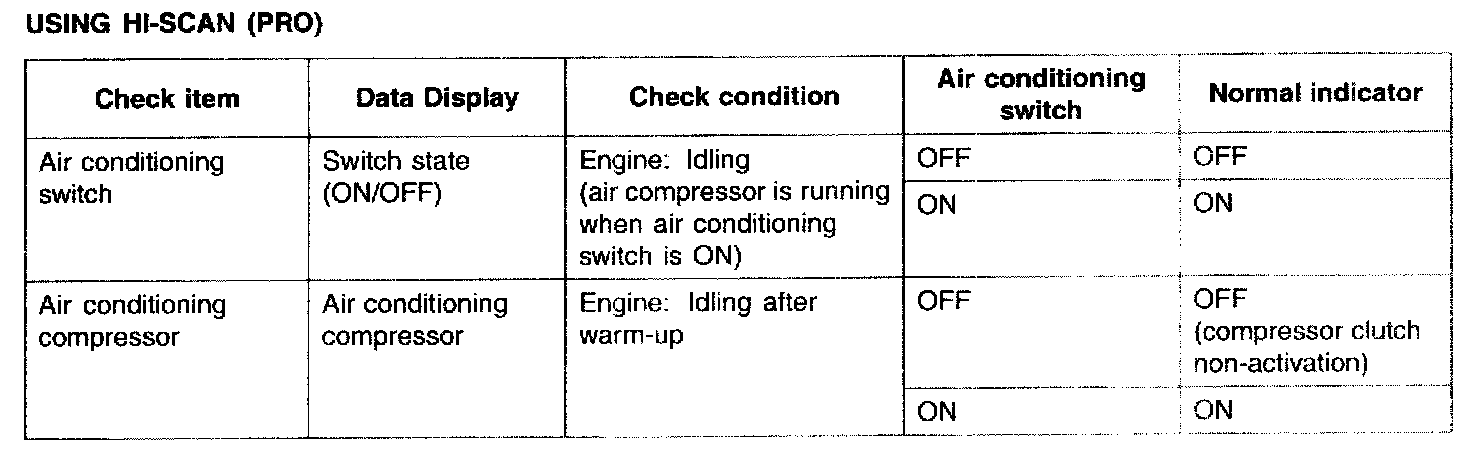 USING HI-SCAN (PRO)

| Check item | Data Display | Check condition | Air conditioning switch | Normal indicator |
|---|---|---|---|---|
| Air conditioning switch | Switch state (ON/OFF) | Engine: Idling (air compressor is running when air conditioning switch is ON) | OFF | OFF |
| | | | ON | ON |
| Air conditioning compressor | Air conditioning compressor | Engine: Idling after warm-up | OFF | OFF (compressor clutch non-activation) |
| | | | ON | ON |